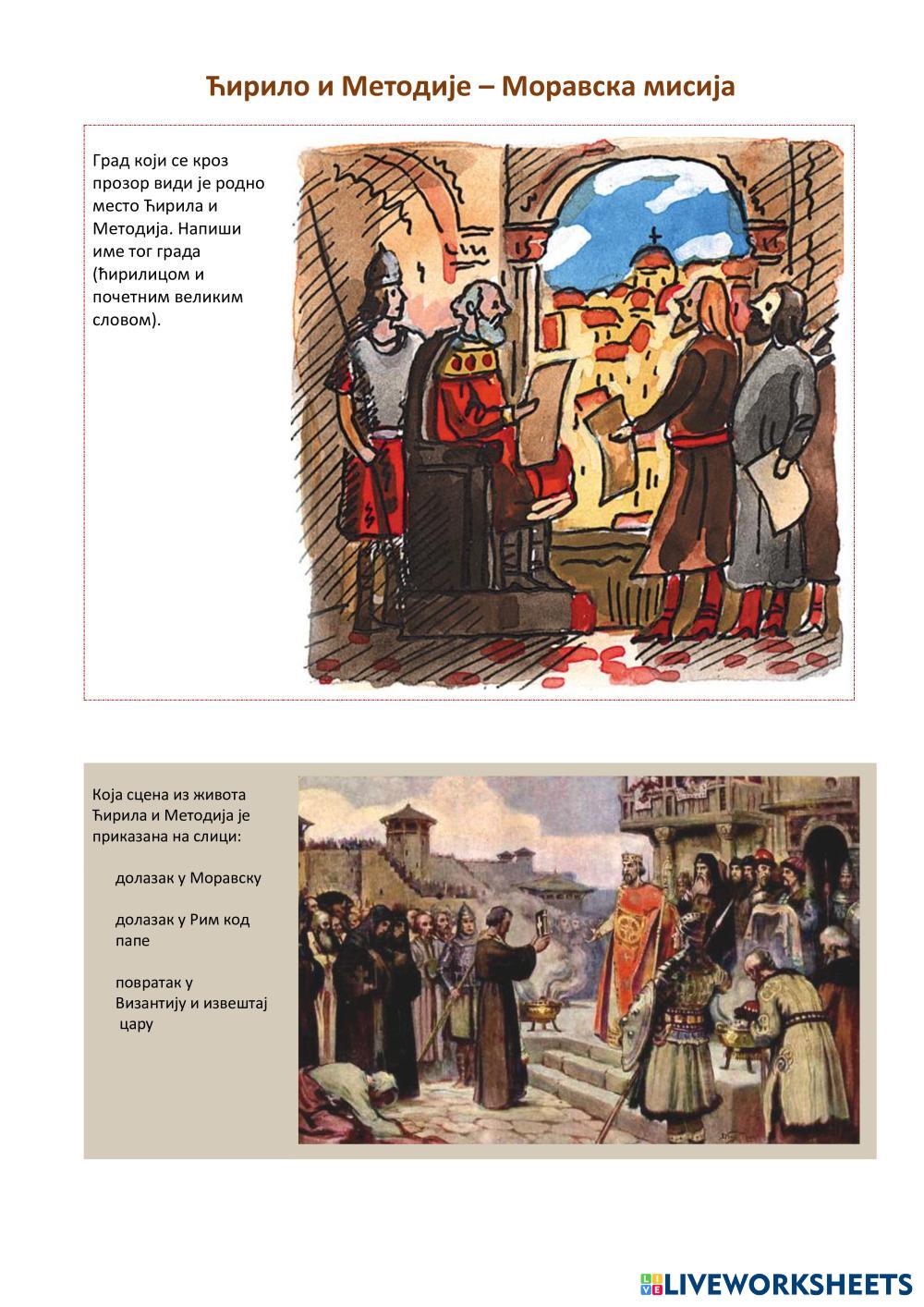 Ћирило и Методије – Моравска мисија

Град који се кроз прозор види је родно место Ћирила и Методија. Напиши име тог града (ћирилицом и почетним великим словом).

Која сцена из живота Ћирила и Методија је приказана на слици:

долазак у Моравску

долазак у Рим код папе

повратак у Византију и извештај цару

LIVEWORKSHEETS